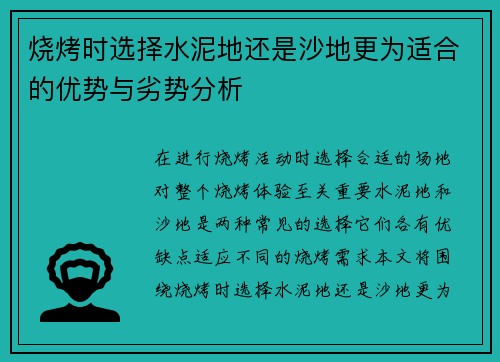 烧烤时选择水泥地还是沙地更为适合的优势与劣势分析

在进行烧烤活动时选择合适的场地对整个烧烤体验至关重要水泥地和沙地是两种常见的选择它们各有优缺点适应不同的烧烤需求本文将围绕烧烤时选择水泥地还是沙地更为